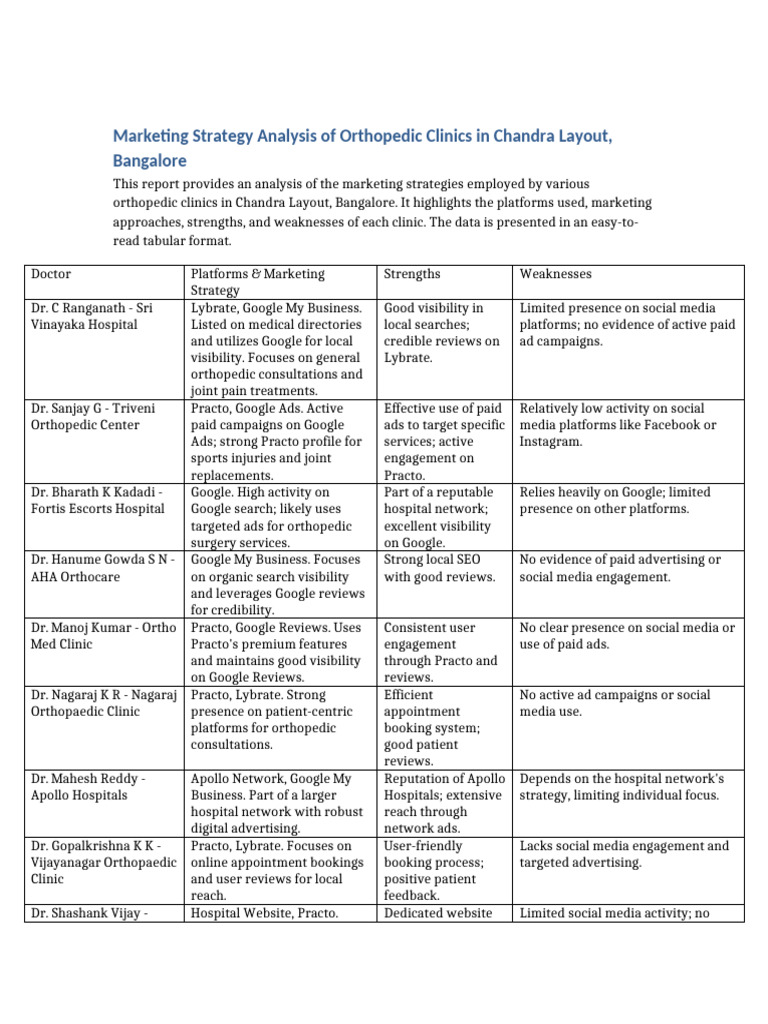 Marketing Strategy Analysis of Orthopedic Clinics in Chandra Layout, Bangalore

This report provides an analysis of the marketing strategies employed by various orthopedic clinics in Chandra Layout, Bangalore. It highlights the platforms used, marketing approaches, strengths, and weaknesses of each clinic. The data is presented in an easy-to-read tabular format.

| Doctor | Platforms & Marketing Strategy | Strengths | Weaknesses |
|---|---|---|---|
| Dr. C Ranganath - Sri Vinayaka Hospital | Lybrate, Google My Business. Listed on medical directories and utilizes Google for local visibility. Focuses on general orthopedic consultations and joint pain treatments. | Good visibility in local searches; credible reviews on Lybrate. | Limited presence on social media platforms; no evidence of active paid ad campaigns. |
| Dr. Sanjay G - Triveni Orthopedic Center | Practo, Google Ads. Active paid campaigns on Google Ads; strong Practo profile for sports injuries and joint replacements. | Effective use of paid ads to target specific services; active engagement on Practo. | Relatively low activity on social media platforms like Facebook or Instagram. |
| Dr. Bharath K Kadadi - Fortis Escorts Hospital | Google. High activity on Google search; likely uses targeted ads for orthopedic surgery services. | Part of a reputable hospital network; excellent visibility on Google. | Relies heavily on Google; limited presence on other platforms. |
| Dr. Hanume Gowda S N - AHA Orthocare | Google My Business. Focuses on organic search visibility and leverages Google reviews for credibility. | Strong local SEO with good reviews. | No evidence of paid advertising or social media engagement. |
| Dr. Manoj Kumar - Ortho Med Clinic | Practo, Google Reviews. Uses Practo's premium features and maintains good visibility on Google Reviews. | Consistent user engagement through Practo and reviews. | No clear presence on social media or use of paid ads. |
| Dr. Nagaraj K R - Nagaraj Orthopaedic Clinic | Practo, Lybrate. Strong presence on patient-centric platforms for orthopedic consultations. | Efficient appointment booking system; good patient reviews. | No active ad campaigns or social media use. |
| Dr. Mahesh Reddy - Apollo Hospitals | Apollo Network, Google My Business. Part of a larger hospital network with robust digital advertising. | Reputation of Apollo Hospitals; extensive reach through network ads. | Depends on the hospital network's strategy, limiting individual focus. |
| Dr. Gopalkrishna K K - Vijayanagar Orthopaedic Clinic | Practo, Lybrate. Focuses on online appointment bookings and user reviews for local reach. | User-friendly booking process; positive patient feedback. | Lacks social media engagement and targeted advertising. |
| Dr. Shashank Vijay - | Hospital Website, Practo. | Dedicated website | Limited social media activity; no |